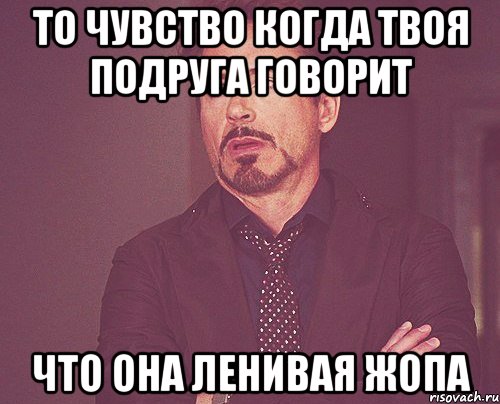 ТО ЧУВСТВО КОГДА ТВОЯ ПОДРУГА ГОВОРИТ

ЧТО ОНА ЛЕНИВАЯ ЖОПА

risovach.ru